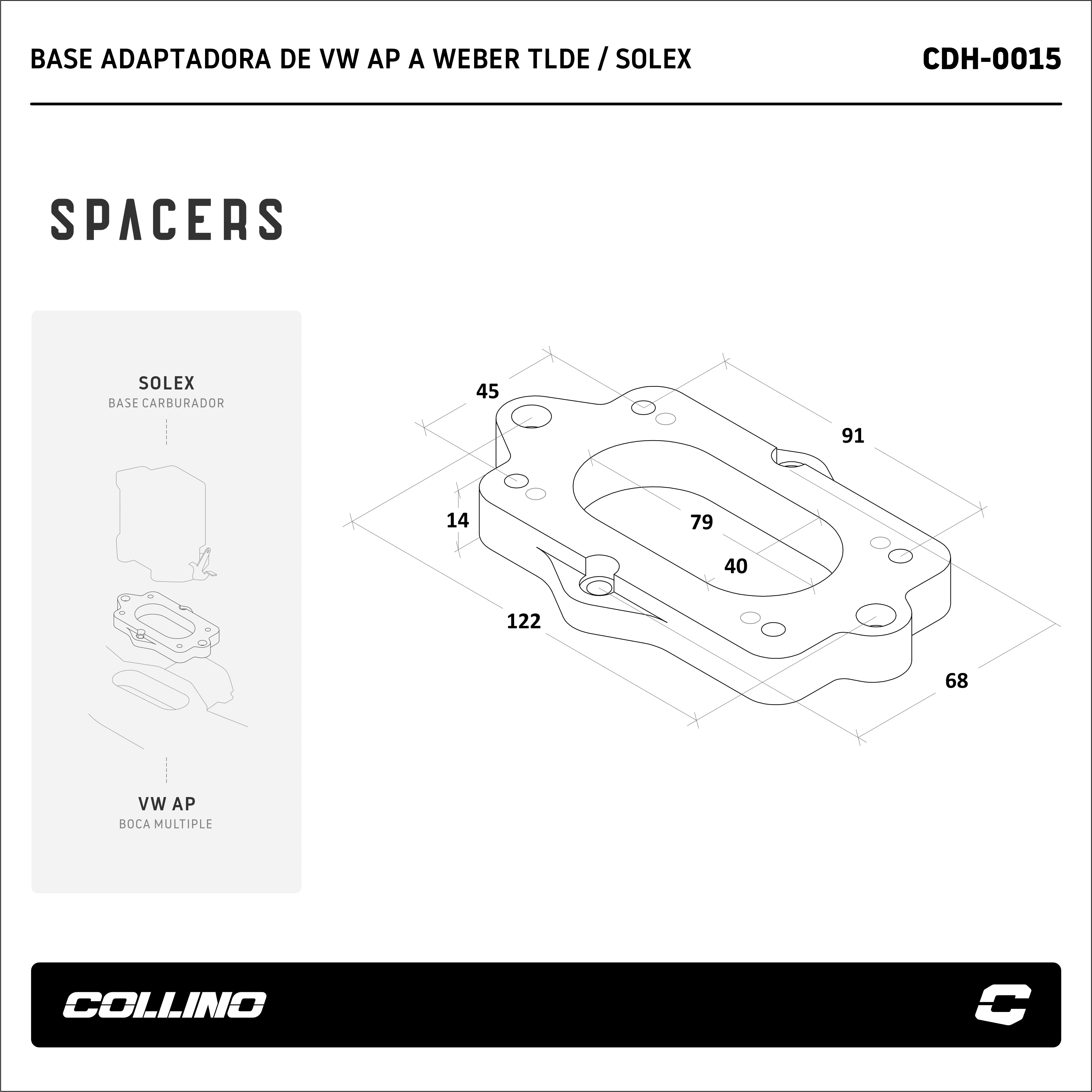 BASE ADAPTADORA DE VW AP A WEBER TLDE / SOLEX

CDH-0015

SPACERS

SOLEX
BASE CARBURADOR

VW AP
BOCA MULTIPLE

45

91

14

79

40

122

68

COLLINO